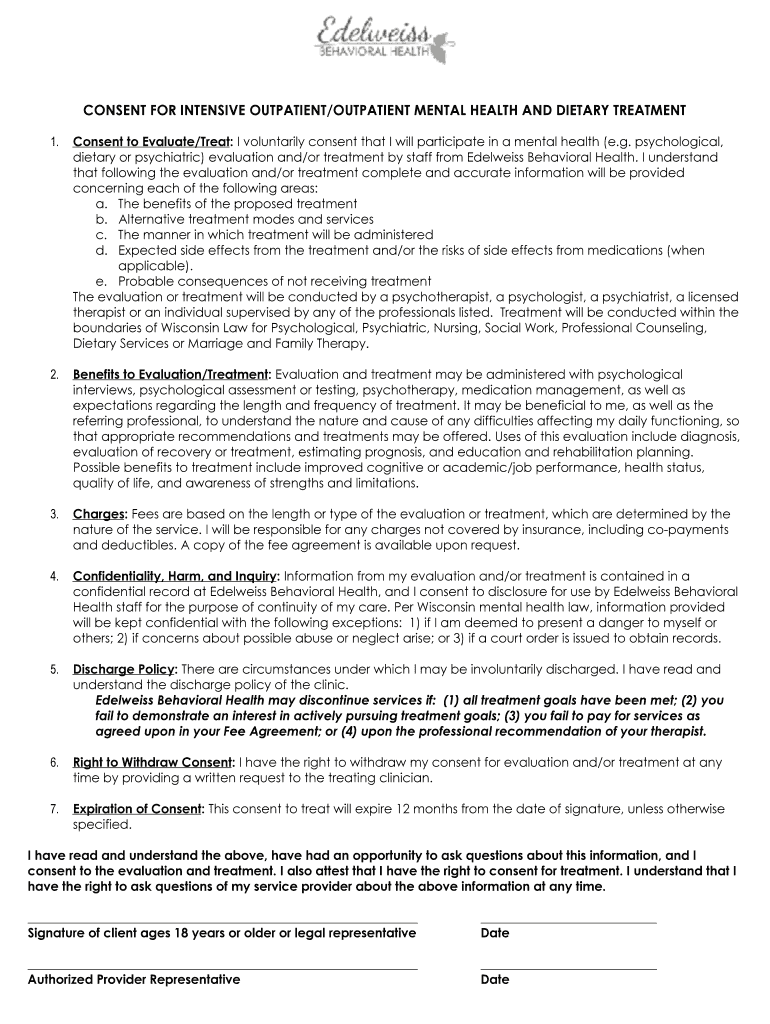 Edelweiss
BEHAVIORAL HEALTH

CONSENT FOR INTENSIVE OUTPATIENT/OUTPATIENT MENTAL HEALTH AND DIETARY TREATMENT

1. Consent to Evaluate/Treat: I voluntarily consent that I will participate in a mental health (e.g. psychological, dietary or psychiatric) evaluation and/or treatment by staff from Edelweiss Behavioral Health. I understand that following the evaluation and/or treatment complete and accurate information will be provided concerning each of the following areas:
a. The benefits of the proposed treatment
b. Alternative treatment modes and services
c. The manner in which treatment will be administered
d. Expected side effects from the treatment and/or the risks of side effects from medications (when applicable).
e. Probable consequences of not receiving treatment
The evaluation or treatment will be conducted by a psychotherapist, a psychologist, a psychiatrist, a licensed therapist or an individual supervised by any of the professionals listed. Treatment will be conducted within the boundaries of Wisconsin Law for Psychological, Psychiatric, Nursing, Social Work, Professional Counseling, Dietary Services or Marriage and Family Therapy.

2. Benefits to Evaluation/Treatment: Evaluation and treatment may be administered with psychological interviews, psychological assessment or testing, psychotherapy, medication management, as well as expectations regarding the length and frequency of treatment. It may be beneficial to me, as well as the referring professional, to understand the nature and cause of any difficulties affecting my daily functioning, so that appropriate recommendations and treatments may be offered. Uses of this evaluation include diagnosis, evaluation of recovery or treatment, estimating prognosis, and education and rehabilitation planning. Possible benefits to treatment include improved cognitive or academic/job performance, health status, quality of life, and awareness of strengths and limitations.

3. Charges: Fees are based on the length or type of the evaluation or treatment, which are determined by the nature of the service. I will be responsible for any charges not covered by insurance, including co-payments and deductibles. A copy of the fee agreement is available upon request.

4. Confidentiality, Harm, and Inquiry: Information from my evaluation and/or treatment is contained in a confidential record at Edelweiss Behavioral Health, and I consent to disclosure for use by Edelweiss Behavioral Health staff for the purpose of continuity of my care. Per Wisconsin mental health law, information provided will be kept confidential with the following exceptions: 1) if I am deemed to present a danger to myself or others; 2) if concerns about possible abuse or neglect arise; or 3) if a court order is issued to obtain records.

5. Discharge Policy: There are circumstances under which I may be involuntarily discharged. I have read and understand the discharge policy of the clinic.
Edelweiss Behavioral Health may discontinue services if: (1) all treatment goals have been met; (2) you fail to demonstrate an interest in actively pursuing treatment goals; (3) you fail to pay for services as agreed upon in your Fee Agreement; or (4) upon the professional recommendation of your therapist.

6. Right to Withdraw Consent: I have the right to withdraw my consent for evaluation and/or treatment at any time by providing a written request to the treating clinician.

7. Expiration of Consent: This consent to treat will expire 12 months from the date of signature, unless otherwise specified.

I have read and understand the above, have had an opportunity to ask questions about this information, and I consent to the evaluation and treatment. I also attest that I have the right to consent for treatment. I understand that I have the right to ask questions of my service provider about the above information at any time.

Signature of client ages 18 years or older or legal representative
Date

Authorized Provider Representative
Date